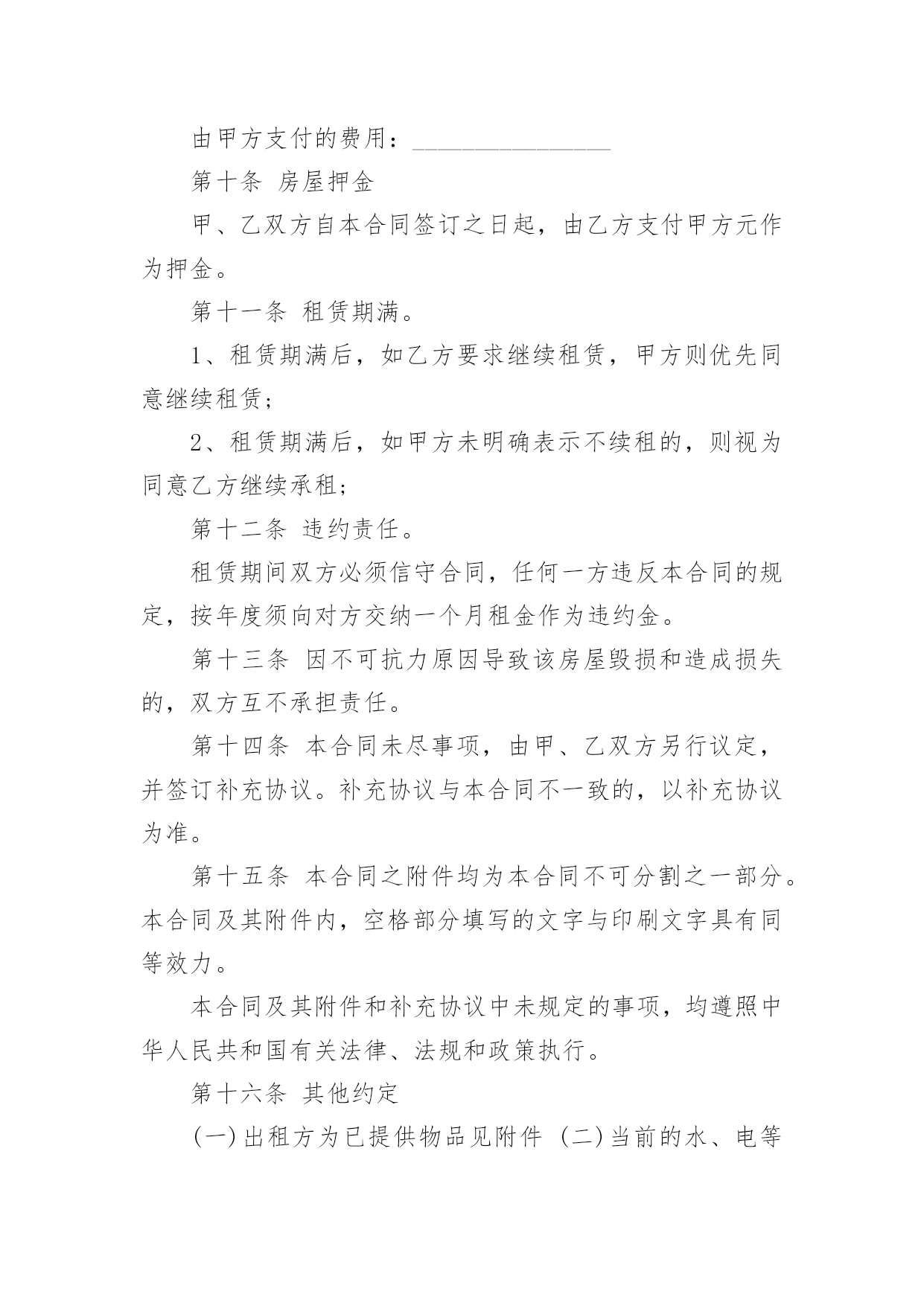 由甲方支付的费用：________________

第十条 房屋押金

甲、乙双方自本合同签订之日起，由乙方支付甲方元作为押金。

第十一条 租赁期满。

1、租赁期满后，如乙方要求继续租赁，甲方则优先同意继续租赁；

2、租赁期满后，如甲方未明确表示不续租的，则视为同意乙方继续承租；

第十二条 违约责任。

租赁期间双方必须信守合同，任何一方违反本合同的规定，按年度须向对方交纳一个月租金作为违约金。

第十三条 因不可抗力原因导致该房屋毁损和造成损失的，双方互不承担责任。

第十四条 本合同未尽事项，由甲、乙双方另行议定，并签订补充协议。补充协议与本合同不一致的，以补充协议为准。

第十五条 本合同之附件均为本合同不可分割之一部分。本合同及其附件内，空格部分填写的文字与印刷文字具有同等效力。

本合同及其附件和补充协议中未规定的事项，均遵照中华人民共和国有关法律、法规和政策执行。

第十六条 其他约定

(一)出租方为已提供物品见附件 (二)当前的水、电等